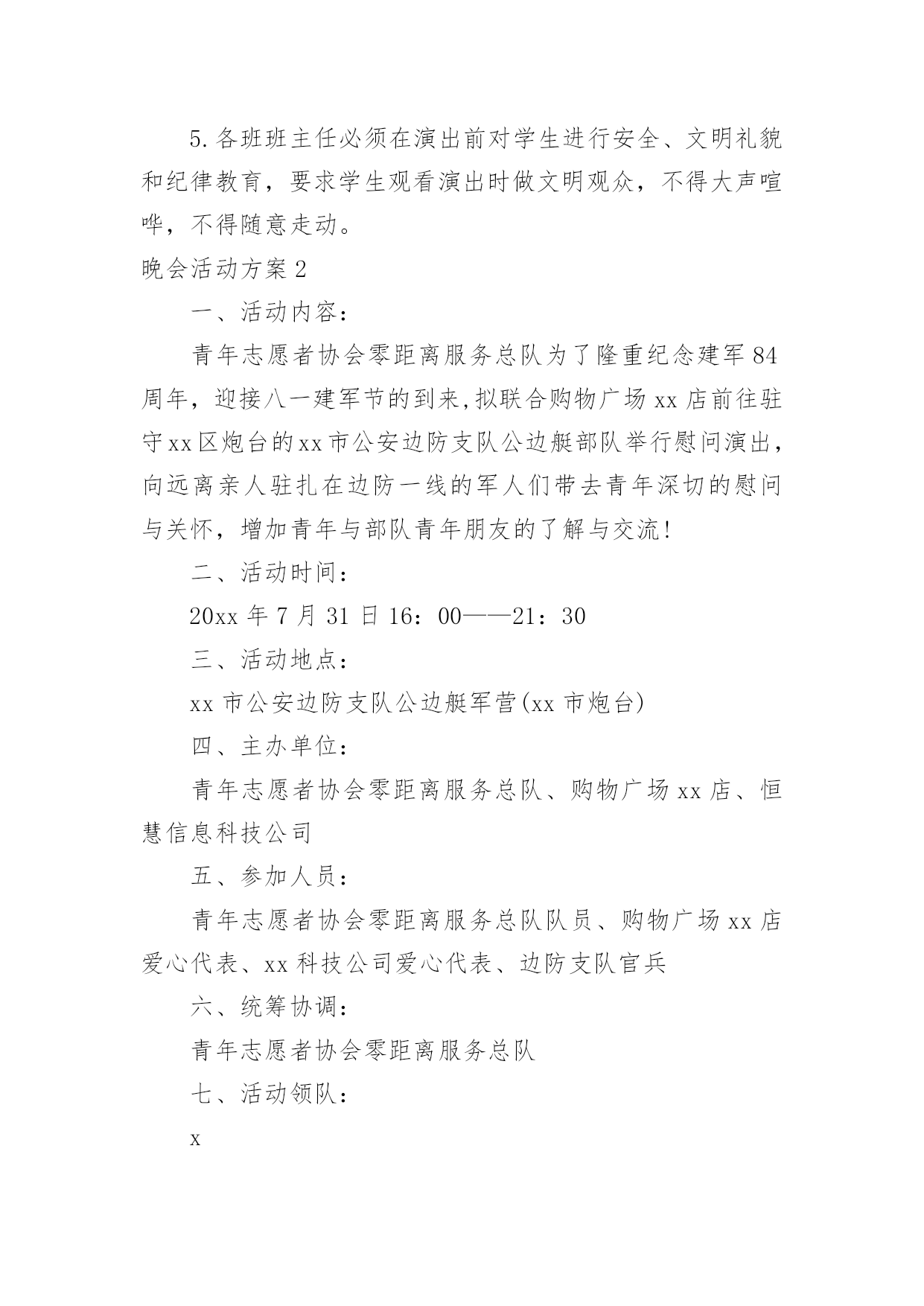 5.各班班主任必须在演出前对学生进行安全、文明礼貌和纪律教育，要求学生观看演出时做文明观众，不得大声喧哗，不得随意走动。

晚会活动方案2

一、活动内容：

青年志愿者协会零距离服务总队为了隆重纪念建军84周年，迎接八一建军节的到来,拟联合购物广场xx店前往驻守xx区炮台的xx市公安边防支队公边艇部队举行慰问演出，向远离亲人驻扎在边防一线的军人们带去青年深切的慰问与关怀，增加青年与部队青年朋友的了解与交流!

二、活动时间：

20xx年7月31日16：00——21：30

三、活动地点：

xx市公安边防支队公边艇军营(xx市炮台)

四、主办单位：

青年志愿者协会零距离服务总队、购物广场xx店、恒慧信息科技公司

五、参加人员：

青年志愿者协会零距离服务总队队员、购物广场xx店爱心代表、xx科技公司爱心代表、边防支队官兵

六、统筹协调：

青年志愿者协会零距离服务总队

七、活动领队：

x